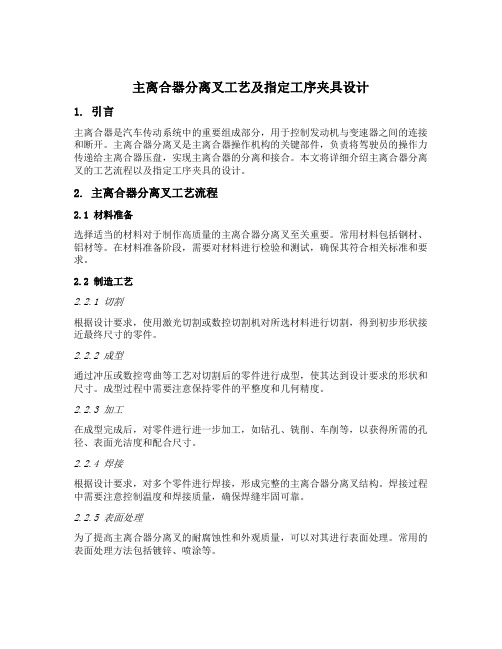 主离合器分离叉工艺及指定工序夹具设计

1. 引言

主离合器是汽车传动系统中的重要组成部分，用于控制发动机与变速器之间的连接和断开。主离合器分离叉是主离合器操作机构的关键部件，负责将驾驶员的操作力传递给主离合器压盘，实现主离合器的分离和接合。本文将详细介绍主离合器分离叉的工艺流程以及指定工序夹具的设计。

2. 主离合器分离叉工艺流程

2.1 材料准备

选择适当的材料对于制作高质量的主离合器分离叉至关重要。常用材料包括钢材、铝材等。在材料准备阶段，需要对材料进行检验和测试，确保其符合相关标准和要求。

2.2 制造工艺

2.2.1 切割

根据设计要求，使用激光切割或数控切割机对所选材料进行切割，得到初步形状接近最终尺寸的零件。

2.2.2 成型

通过冲压或数控弯曲等工艺对切割后的零件进行成型，使其达到设计要求的形状和尺寸。成型过程中需要注意保持零件的平整度和几何精度。

2.2.3 加工

在成型完成后，对零件进行进一步加工，如钻孔、铣削、车削等，以获得所需的孔径、表面光洁度和配合尺寸。

2.2.4 焊接

根据设计要求，对多个零件进行焊接，形成完整的主离合器分离叉结构。焊接过程中需要注意控制温度和焊接质量，确保焊缝牢固可靠。

2.2.5 表面处理

为了提高主离合器分离叉的耐腐蚀性和外观质量，可以对其进行表面处理。常用的表面处理方法包括镀锌、喷涂等。